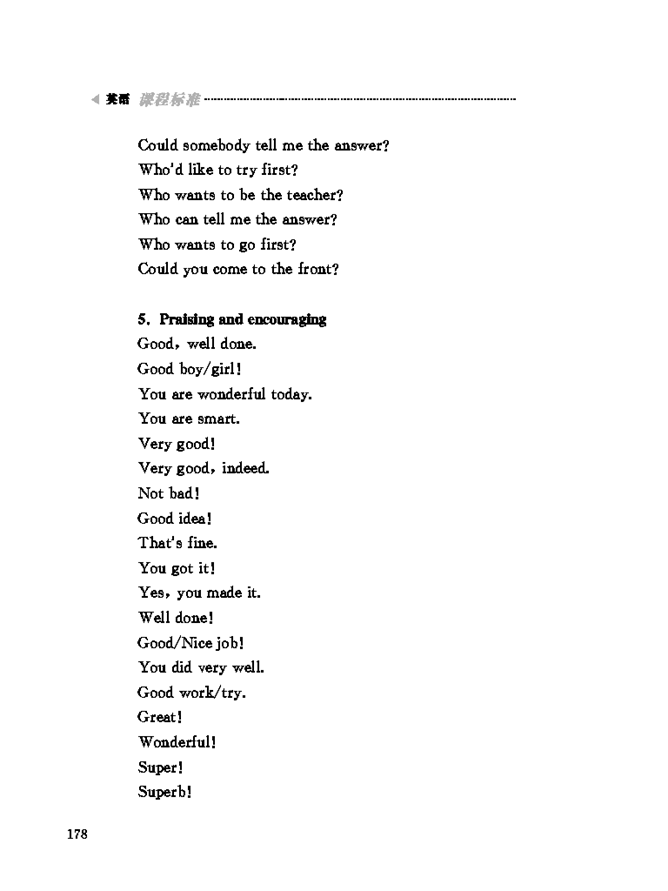 英语 课程标准

Could somebody tell me the answer?
Who'd like to try first?
Who wants to be the teacher?
Who can tell me the answer?
Who wants to go first?
Could you come to the front?

5. Praising and encouraging
Good, well done.
Good boy/girl!
You are wonderful today.
You are smart.
Very good!
Very good, indeed.
Not bad!
Good idea!
That's fine.
You got it!
Yes, you made it.
Well done!
Good/Nice job!
You did very well.
Good work/try.
Great!
Wonderful!
Super!
Superb!

178